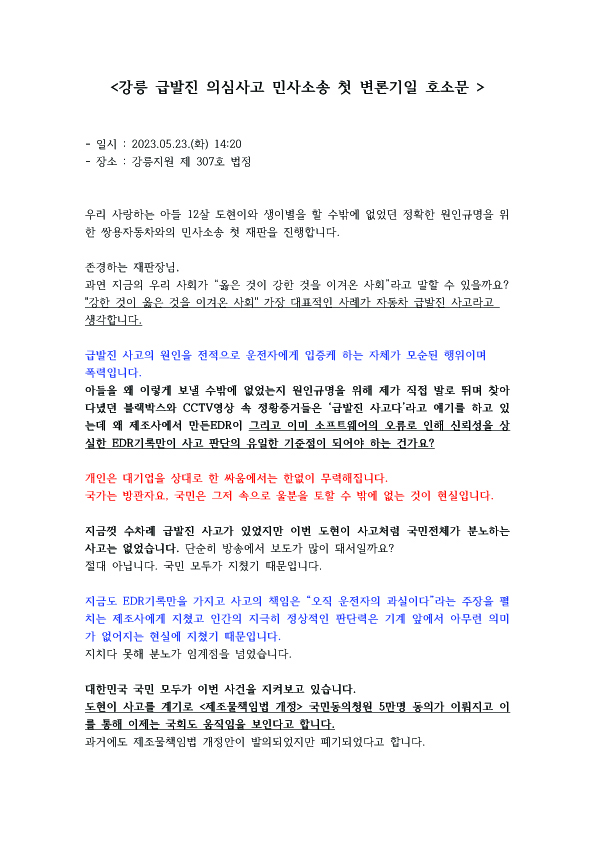 <강릉 급발진 의심사고 민사소송 첫 변론기일 호소문 >

- 일시 : 2023.05.23.(화) 14:20
- 장소 : 강릉지원 제 307호 법정

우리 사랑하는 아들 12살 도현이와 생이별을 할 수밖에 없었던 정확한 원인규명을 위한 쌍용자동차와의 민사소송 첫 재판을 진행합니다.

존경하는 재판장님.
과연 지금의 우리 사회가 "옳은 것이 강한 것을 이겨온 사회"라고 말할 수 있을까요?
"강한 것이 옳은 것을 이겨온 사회" 가장 대표적인 사례가 자동차 급발진 사고라고 생각합니다.

급발진 사고의 원인을 전적으로 운전자에게 입증케 하는 자체가 모순된 행위이며 폭력입니다.
아들을 왜 이렇게 보낼 수밖에 없었는지 원인규명을 위해 제가 직접 발로 뛰며 찾아다녔던 블랙박스와 CCTV영상 속 정황증거들은 '급발진 사고다'라고 얘기를 하고 있는데 왜 제조사에서 만든EDR이 그리고 이미 소프트웨어의 오류로 인해 신뢰성을 상실한 EDR기록만이 사고 판단의 유일한 기준점이 되어야 하는 건가요?

개인은 대기업을 상대로 한 싸움에서는 한없이 무력해집니다.
국가는 방관자요, 국민은 그저 속으로 울분을 토할 수 밖에 없는 것이 현실입니다.

지금껏 수차례 급발진 사고가 있었지만 이번 도현이 사고처럼 국민전체가 분노하는 사고는 없었습니다. 단순히 방송에서 보도가 많이 돼서일까요?
절대 아닙니다. 국민 모두가 지쳤기 때문입니다.

지금도 EDR기록만을 가지고 사고의 책임은 "오직 운전자의 과실이다"라는 주장을 펼치는 제조사에게 지쳤고 인간의 지극히 정상적인 판단력은 기계 앞에서 아무런 의미가 없어지는 현실에 지쳤기 때문입니다.
지치다 못해 분노가 임계점을 넘었습니다.

대한민국 국민 모두가 이번 사건을 지켜보고 있습니다.
도현이 사고를 계기로 <제조물책임법 개정> 국민동의청원 5만명 동의가 이뤄지고 이를 통해 이제는 국회도 움직임을 보인다고 합니다.
과거에도 제조물책임법 개정안이 발의되었지만 폐기되었다고 합니다.